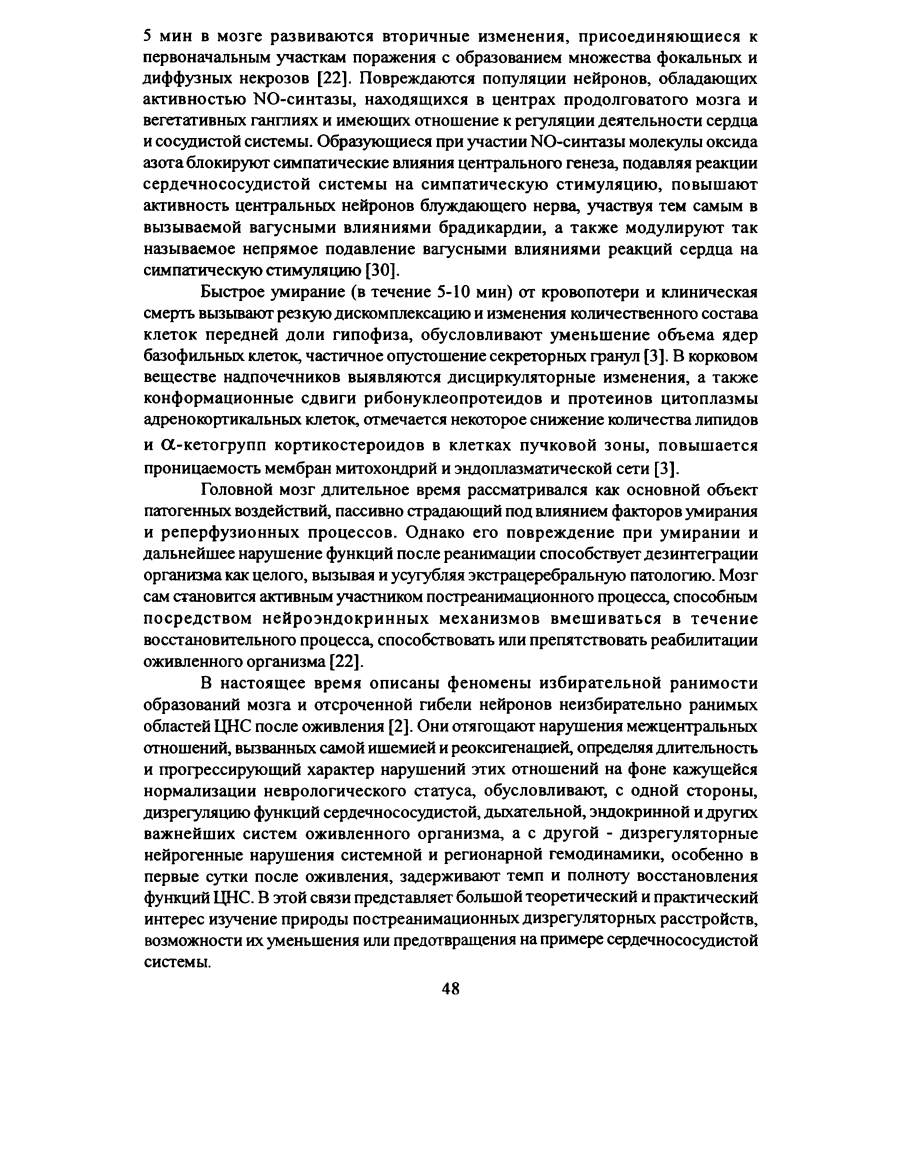 5 мин в мозге развиваются вторичные изменения, присоединяющиеся к первоначальным участкам поражения с образованием множества фокальных и диффузных некрозов [22]. Повреждаются популяции нейронов, обладающих активностью NO-синтазы, находящихся в центрах продолговатого мозга и вегетативных ганглиях и имеющих отношение к регуляции деятельности сердца и сосудистой системы. Образующиеся при участии NO-синтазы молекулы оксида азота блокируют симпатические влияния центрального генеза, подавляя реакции сердечнососудистой системы на симпатическую стимуляцию, повышают активность центральных нейронов блуждающего нерва, участвуя тем самым в вызываемой вагусными влияниями брадикардии, а также модулируют так называемое непрямое подавление вагусными влияниями реакций сердца на симпатическую стимуляцию [30].

Быстрое умирание (в течение 5-10 мин) от кровопотери и клиническая смерть вызывают резкую дискомплексацию и изменения количественного состава клеток передней доли гипофиза, обусловливают уменьшение объема ядер базофильных клеток, частичное опустошение секреторных гранул [3]. В корковом веществе надпочечников выявляются дисциркуляторные изменения, а также конформационные сдвиги рибонуклеопротеидов и протеинов цитоплазмы адренокортикальных клеток, отмечается некоторое снижение количества липидов и $\alpha$-кетогрупп кортикостероидов в клетках пучковой зоны, повышается проницаемость мембран митохондрий и эндоплазматической сети [3].

Головной мозг длительное время рассматривался как основной объект патогенных воздействий, пассивно страдающий под влиянием факторов умирания и реперфузионных процессов. Однако его повреждение при умирании и дальнейшее нарушение функций после реанимации способствует дезинтеграции организма как целого, вызывая и усугубляя экстрацеребральную патологию. Мозг сам становится активным участником постреанимационного процесса, способным посредством нейроэндокринных механизмов вмешиваться в течение восстановительного процесса, способствовать или препятствовать реабилитации оживленного организма [22].

В настоящее время описаны феномены избирательной ранимости образований мозга и отсроченной гибели нейронов неизбирательно ранимых областей ЦНС после оживления [2]. Они отягощают нарушения межцентральных отношений, вызванных самой ишемией и реоксигенацией, определяя длительность и прогрессирующий характер нарушений этих отношений на фоне кажущейся нормализации неврологического статуса, обусловливают, с одной стороны, дизрегуляцию функций сердечнососудистой, дыхательной, эндокринной и других важнейших систем оживленного организма, а с другой - дизрегуляторные нейрогенные нарушения системной и регионарной гемодинамики, особенно в первые сутки после оживления, задерживают темп и полноту восстановления функций ЦНС. В этой связи представляет большой теоретический и практический интерес изучение природы постреанимационных дизрегуляторных расстройств, возможности их уменьшения или предотвращения на примере сердечнососудистой системы.

48